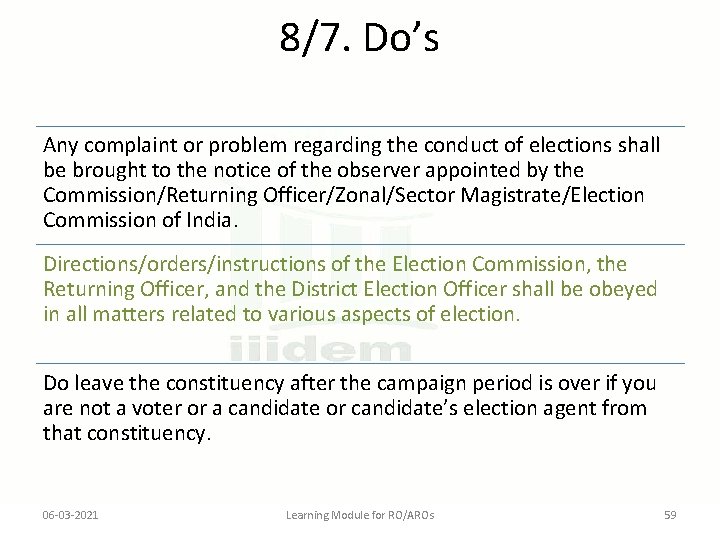 8/7. Do's

Any complaint or problem regarding the conduct of elections shall be brought to the notice of the observer appointed by the Commission/Returning Officer/Zonal/Sector Magistrate/Election Commission of India.

Directions/orders/instructions of the Election Commission, the Returning Officer, and the District Election Officer shall be obeyed in all matters related to various aspects of election.

iiidem

Do leave the constituency after the campaign period is over if you are not a voter or a candidate or candidate's election agent from that constituency.

06-03-2021

Learning Module for RO/AROs

59